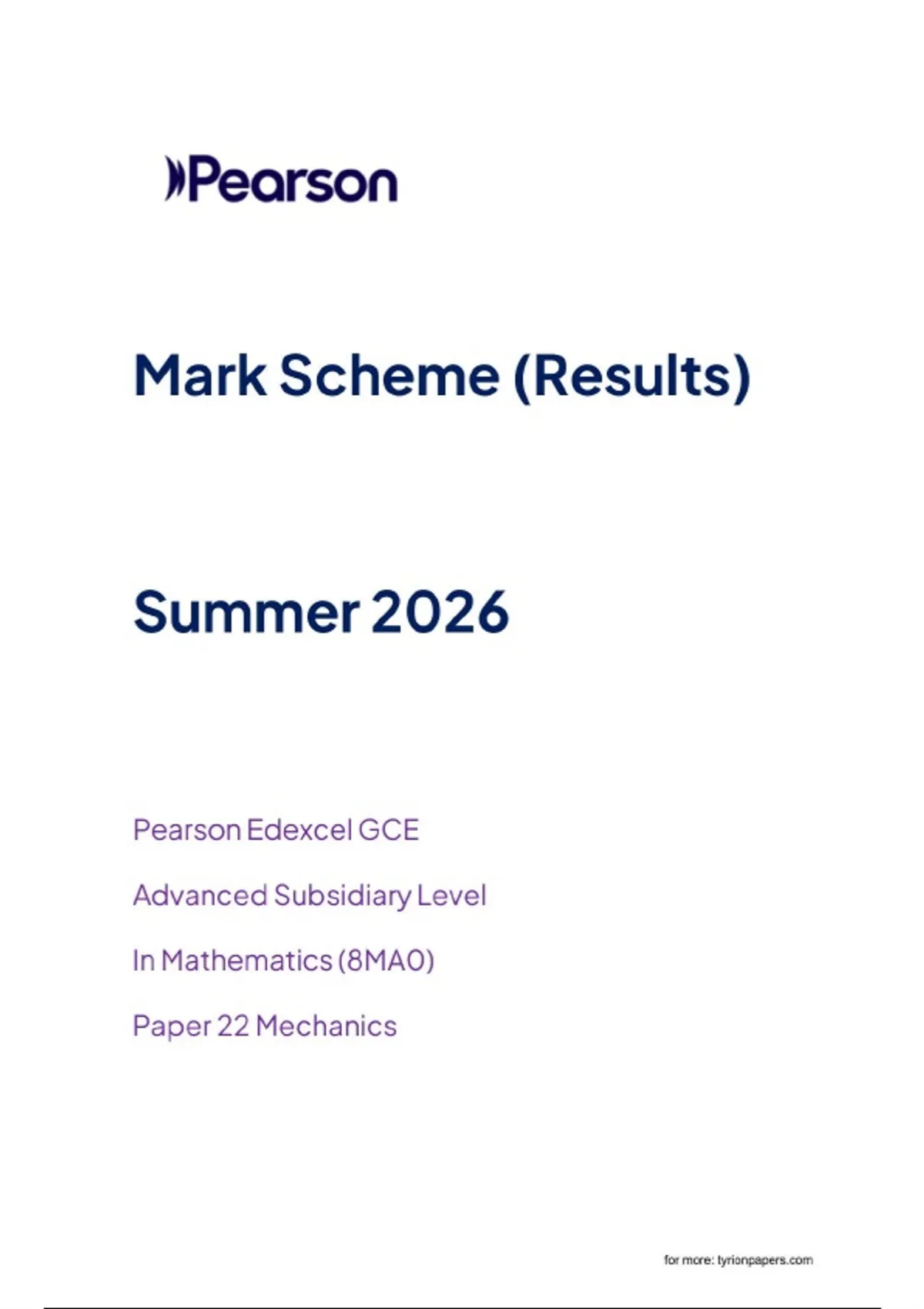 Pearson

Mark Scheme (Results)

Summer 2026

Pearson Edexcel GCE

Advanced Subsidiary Level

In Mathematics (8MA0)

Paper 22 Mechanics

for more: tyrionpapers.com